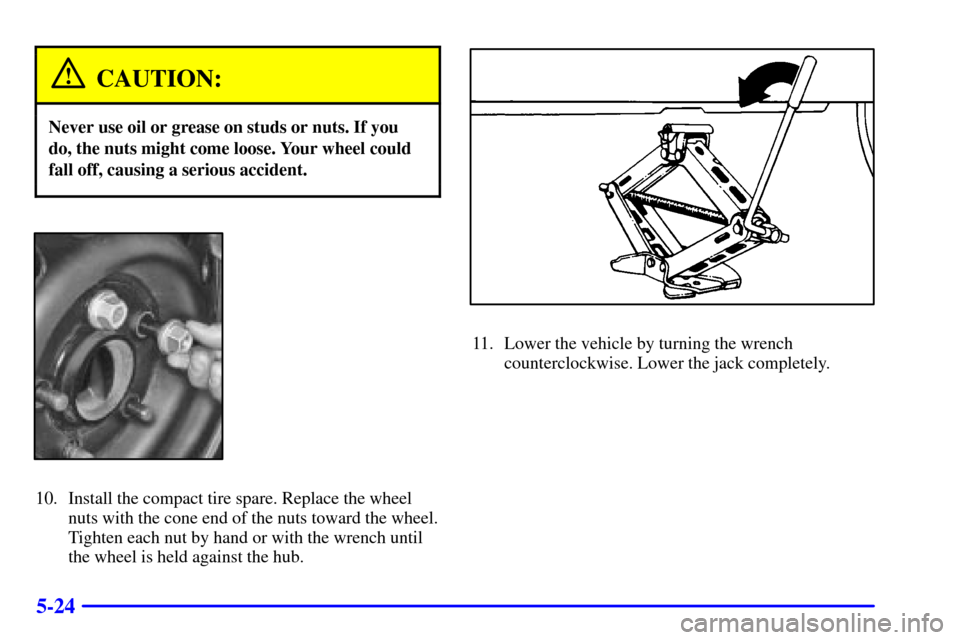 CAUTION:

Never use oil or grease on studs or nuts. If you do, the nuts might come loose. Your wheel could fall off, causing a serious accident.

10. Install the compact tire spare. Replace the wheel nuts with the cone end of the nuts toward the wheel. Tighten each nut by hand or with the wrench until the wheel is held against the hub.

11. Lower the vehicle by turning the wrench counterclockwise. Lower the jack completely.

5-24

carmanualsonline.info